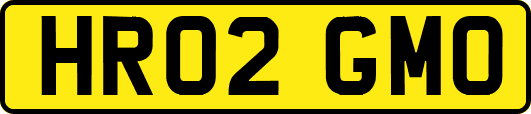 HR02 GMO